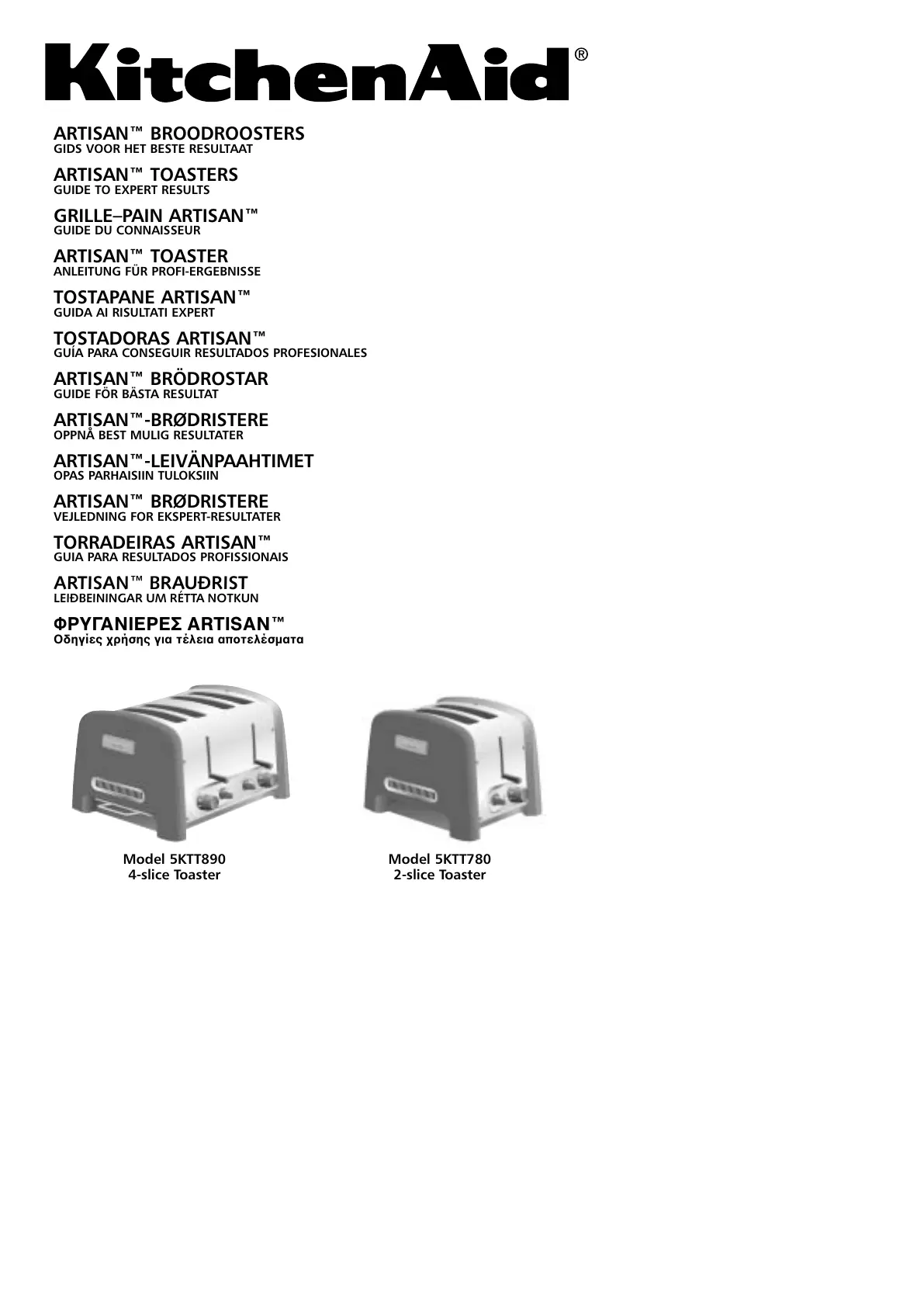 KitchenAid®

ARTISAN™ BROODROOSTERS
GIDS VOOR HET BESTE RESULTAAT

ARTISAN™ TOASTERS
GUIDE TO EXPERT RESULTS

GRILLE–PAIN ARTISAN™
GUIDE DU CONNAISSEUR

ARTISAN™ TOASTER
ANLEITUNG FÜR PROFI-ERGEBNISSE

TOSTAPANE ARTISAN™
GUIDA AI RISULTATI EXPERT

TOSTADORAS ARTISAN™
GUÍA PARA CONSEGUIR RESULTADOS PROFESIONALES

ARTISAN™ BRÖDROSTAR
GUIDE FÖR BÄSTA RESULTAT

ARTISAN™-BRØDRISTERE
OPPNÅ BEST MULIG RESULTATER

ARTISAN™-LEIVÄNPAAHTIMET
OPAS PARHAISIIN TULOKSIIN

ARTISAN™ BRØDRISTERE
VEJLEDNING FOR EKSPERT-RESULTATER

TORRADEIRAS ARTISAN™
GUIA PARA RESULTADOS PROFISSIONAIS

ARTISAN™ BRAUÐRIST
LEIÐBEININGAR UM RÉTTA NOTKUN

ΦΡΥΓΑΝΙΕΡΕΣ ARTISAN™
Οδηγίες χρήσης για τέλεια αποτελέσματα

Model 5KTT890
4-slice Toaster

Model 5KTT780
2-slice Toaster